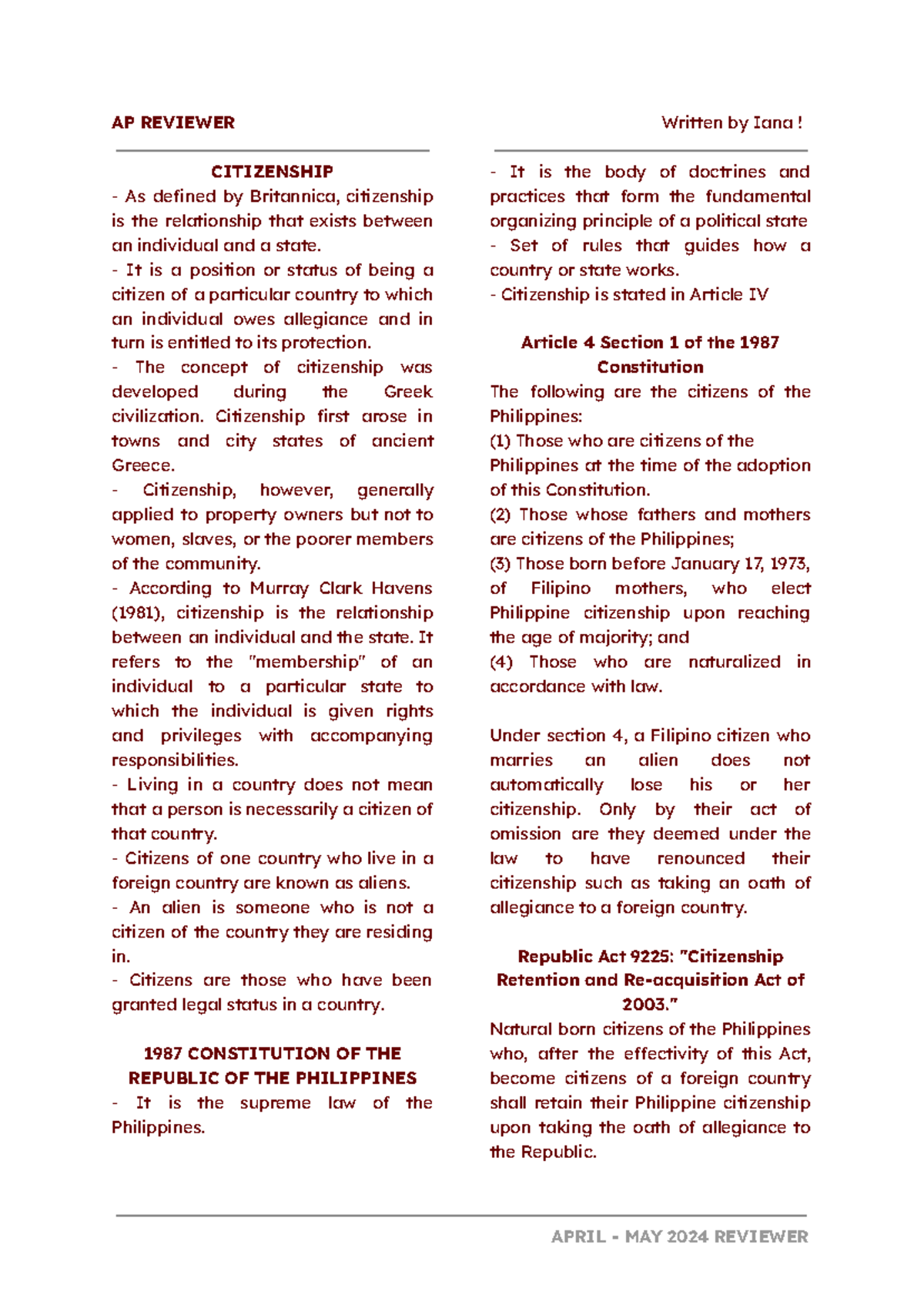 AP REVIEWER

Written by Iana !

CITIZENSHIP

- As defined by Britannica, citizenship is the relationship that exists between an individual and a state.
- It is a position or status of being a citizen of a particular country to which an individual owes allegiance and in turn is entitled to its protection.
- The concept of citizenship was developed during the Greek civilization. Citizenship first arose in towns and city states of ancient Greece.
- Citizenship, however, generally applied to property owners but not to women, slaves, or the poorer members of the community.
- According to Murray Clark Havens (1981), citizenship is the relationship between an individual and the state. It refers to the "membership" of an individual to a particular state to which the individual is given rights and privileges with accompanying responsibilities.
- Living in a country does not mean that a person is necessarily a citizen of that country.
- Citizens of one country who live in a foreign country are known as aliens.
- An alien is someone who is not a citizen of the country they are residing in.
- Citizens are those who have been granted legal status in a country.

1987 CONSTITUTION OF THE REPUBLIC OF THE PHILIPPINES

- It is the supreme law of the Philippines.
- It is the body of doctrines and practices that form the fundamental organizing principle of a political state
- Set of rules that guides how a country or state works.
- Citizenship is stated in Article IV

Article 4 Section 1 of the 1987 Constitution

The following are the citizens of the Philippines:
(1) Those who are citizens of the Philippines at the time of the adoption of this Constitution.
(2) Those whose fathers and mothers are citizens of the Philippines;
(3) Those born before January 17, 1973, of Filipino mothers, who elect Philippine citizenship upon reaching the age of majority; and
(4) Those who are naturalized in accordance with law.

Under section 4, a Filipino citizen who marries an alien does not automatically lose his or her citizenship. Only by their act of omission are they deemed under the law to have renounced their citizenship such as taking an oath of allegiance to a foreign country.

Republic Act 9225: "Citizenship Retention and Re-acquisition Act of 2003."

Natural born citizens of the Philippines who, after the effectivity of this Act, become citizens of a foreign country shall retain their Philippine citizenship upon taking the oath of allegiance to the Republic.

APRIL - MAY 2024 REVIEWER